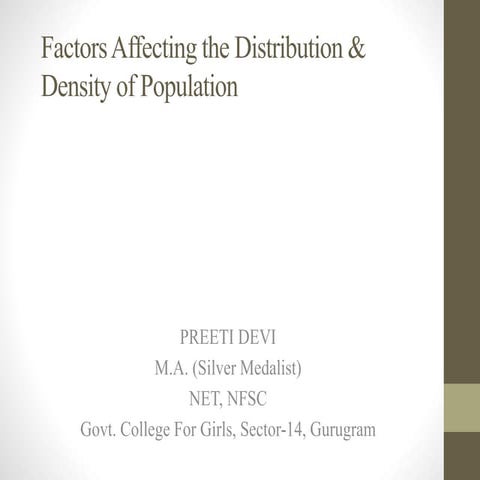 Factors Affecting the Distribution & Density of Population

PREETI DEVI
M.A. (Silver Medalist)
NET, NFSC
Govt. College For Girls, Sector-14, Gurugram